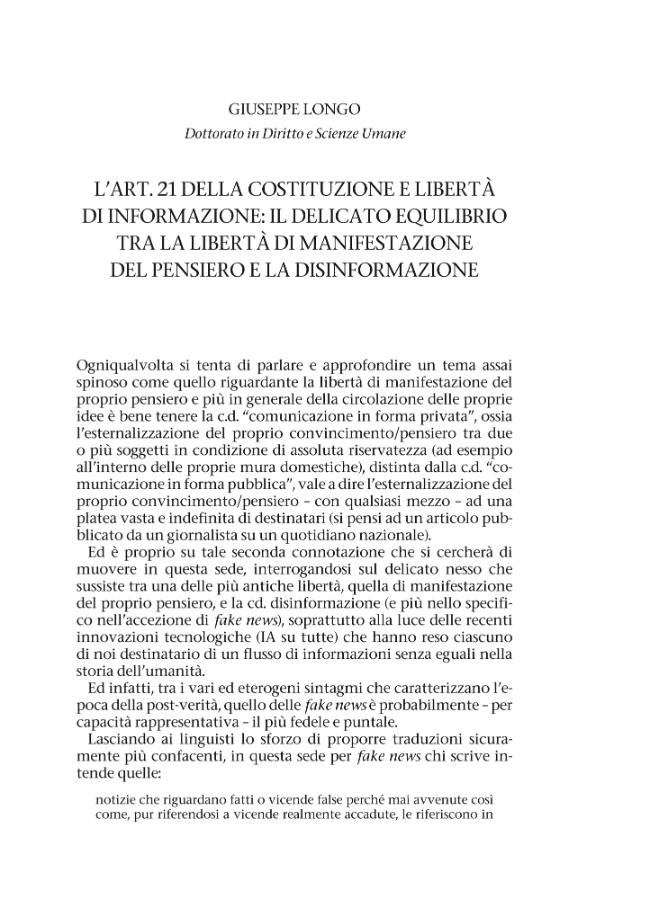 GIUSEPPE LONGO
Dottorato in Diritto e Scienze Umane

L'ART. 21 DELLA COSTITUZIONE E LIBERTÀ DI INFORMAZIONE: IL DELICATO EQUILIBRIO TRA LA LIBERTÀ DI MANIFESTAZIONE DEL PENSIERO E LA DISINFORMAZIONE

Ogniqualvolta si tenta di parlare e approfondire un tema assai spinoso come quello riguardante la libertà di manifestazione del proprio pensiero e più in generale della circolazione delle proprie idee è bene tenere la c.d. "comunicazione in forma privata", ossia l'esternalizzazione del proprio convincimento/pensiero tra due o più soggetti in condizione di assoluta riservatezza (ad esempio all'interno delle proprie mura domestiche), distinta dalla c.d. "comunicazione in forma pubblica", vale a dire l'esternalizzazione del proprio convincimento/pensiero - con qualsiasi mezzo - ad una platea vasta e indefinita di destinatari (si pensi ad un articolo pubblicato da un giornalista su un quotidiano nazionale).

Ed è proprio su tale seconda connotazione che si cercherà di muovere in questa sede, interrogandosi sul delicato nesso che sussiste tra una delle più antiche libertà, quella di manifestazione del proprio pensiero, e la cd. disinformazione (e più nello specifico nell'accezione di fake news), soprattutto alla luce delle recenti innovazioni tecnologiche (IA su tutte) che hanno reso ciascuno di noi destinatario di un flusso di informazioni senza eguali nella storia dell'umanità.

Ed infatti, tra i vari ed eterogeni sintagmi che caratterizzano l'epoca della post-verità, quello delle fake news è probabilmente - per capacità rappresentativa - il più fedele e puntale.

Lasciando ai linguisti lo sforzo di proporre traduzioni sicuramente più confacenti, in questa sede per fake news chi scrive intende quelle:

notizie che riguardano fatti o vicende false perché mai avvenute così come, pur riferendosi a vicende realmente accadute, le riferiscono in